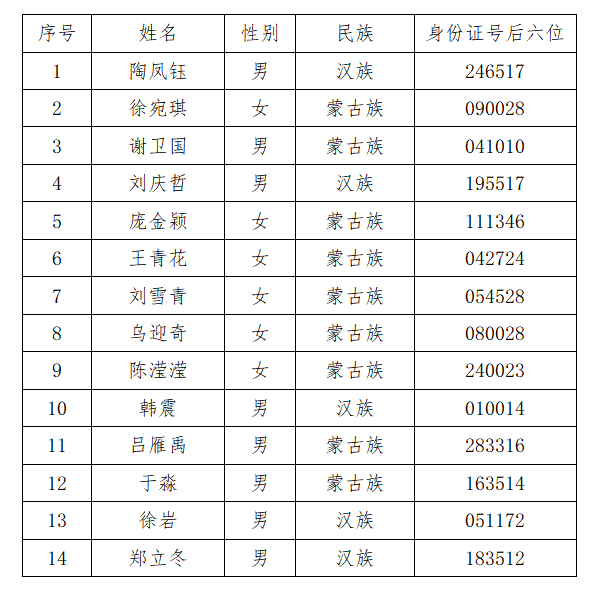 | 序号 | 姓名 | 性别 | 民族 | 身份证号后六位 |
|---|---|---|---|---|
| 1 | 陶凤钰 | 男 | 汉族 | 246517 |
| 2 | 徐宛琪 | 女 | 蒙古族 | 090028 |
| 3 | 谢卫国 | 男 | 蒙古族 | 041010 |
| 4 | 刘庆哲 | 男 | 汉族 | 195517 |
| 5 | 庞金颖 | 女 | 蒙古族 | 111346 |
| 6 | 王青花 | 女 | 蒙古族 | 042724 |
| 7 | 刘雪青 | 女 | 蒙古族 | 054528 |
| 8 | 乌迎奇 | 女 | 蒙古族 | 080028 |
| 9 | 陈滢滢 | 女 | 蒙古族 | 240023 |
| 10 | 韩震 | 男 | 汉族 | 010014 |
| 11 | 吕雁禹 | 男 | 蒙古族 | 283316 |
| 12 | 于淼 | 男 | 蒙古族 | 163514 |
| 13 | 徐岩 | 男 | 汉族 | 051172 |
| 14 | 郑立冬 | 男 | 汉族 | 183512 |